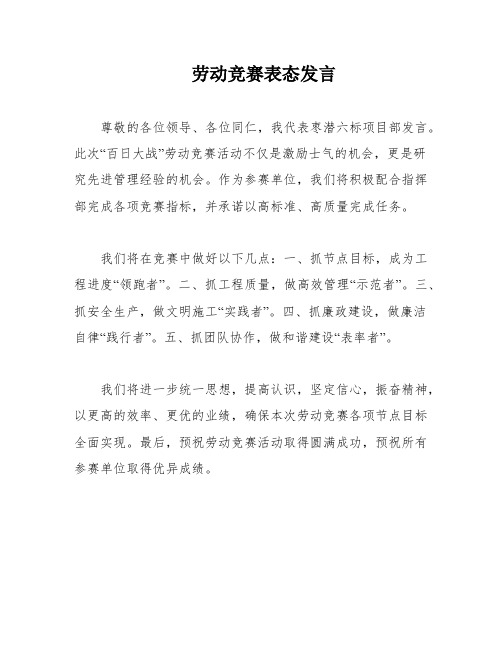 劳动竞赛表态发言

尊敬的各位领导、各位同仁，我代表枣潜六标项目部发言。此次“百日大战”劳动竞赛活动不仅是激励士气的机会，更是研究先进管理经验的机会。作为参赛单位，我们将积极配合指挥部完成各项竞赛指标，并承诺以高标准、高质量完成任务。

我们将在竞赛中做好以下几点：一、抓节点目标，成为工程进度“领跑者”。二、抓工程质量，做高效管理“示范者”。三、抓安全生产，做文明施工“实践者”。四、抓廉政建设，做廉洁自律“践行者”。五、抓团队协作，做和谐建设“表率者”。

我们将进一步统一思想，提高认识，坚定信心，振奋精神，以更高的效率、更优的业绩，确保本次劳动竞赛各项节点目标全面实现。最后，预祝劳动竞赛活动取得圆满成功，预祝所有参赛单位取得优异成绩。